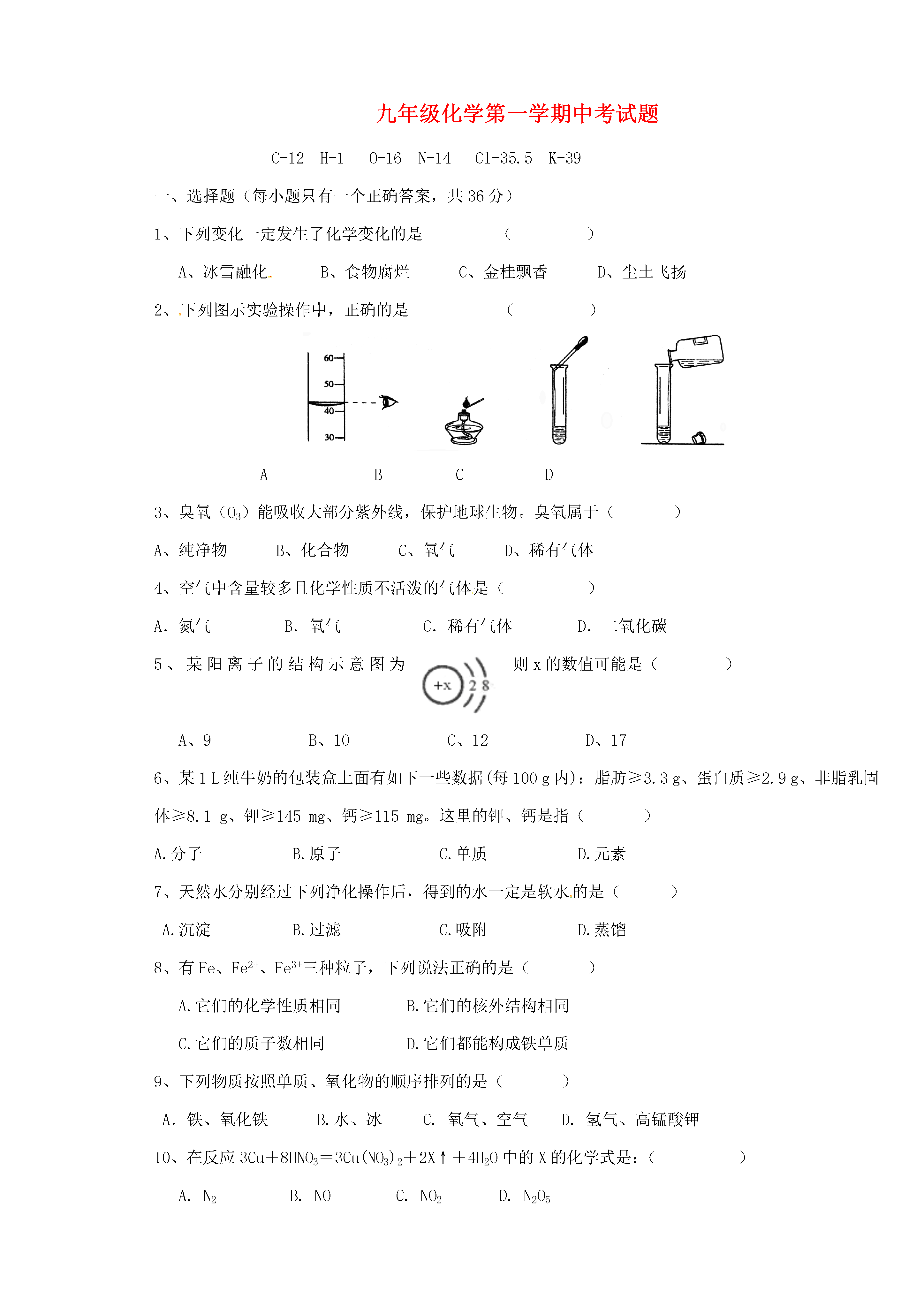 九年级化学第一学期中考试题

C-12 H-1 O-16 N-14 Cl-35.5 K-39

一、选择题（每小题只有一个正确答案，共 36 分）

1、下列变化一定发生了化学变化的是 （ ）

A、冰雪融化 B、食物腐烂 C、金桂飘香 D、尘土飞扬

2、下列图示实验操作中，正确的是 （ ）

60
50
40
30

A B C D

3、臭氧（$O_3$）能吸收大部分紫外线，保护地球生物。臭氧属于（ ）

A、纯净物 B、化合物 C、氧气 D、稀有气体

4、空气中含量较多且化学性质不活泼的气体是（ ）

A. 氮气 B. 氧气 C. 稀有气体 D. 二氧化碳

5、某阳离子的结构示意图为 +x 2 8 则 x 的数值可能是（ ）

A、9 B、10 C、12 D、17

6、某 1 L 纯牛奶的包装盒上面有如下一些数据(每 100 g 内)：脂肪≥3.3 g、蛋白质≥2.9 g、非脂乳固体≥8.1 g、钾≥145 mg、钙≥115 mg。这里的钾、钙是指（ ）

A.分子 B.原子 C.单质 D.元素

7、天然水分别经过下列净化操作后，得到的水一定是软水的是（ ）

A.沉淀 B.过滤 C.吸附 D.蒸馏

8、有 Fe、$Fe^{2+}$、$Fe^{3+}$三种粒子，下列说法正确的是（ ）

A.它们的化学性质相同 B.它们的核外结构相同

C.它们的质子数相同 D.它们都能构成铁单质

9、下列物质按照单质、氧化物的顺序排列的是（ ）

A. 铁、氧化铁 B.水、冰 C. 氧气、空气 D. 氢气、高锰酸钾

10、在反应 $3Cu+8HNO_3=3Cu(NO_3)_2+2X\uparrow+4H_2O$ 中的 X 的化学式是：（ ）

A. $N_2$ B. NO C. $NO_2$ D. $N_2O_5$